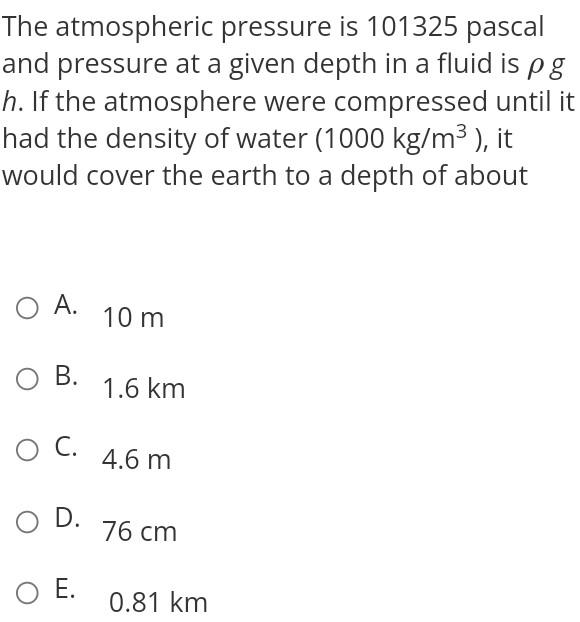 The atmospheric pressure is 101325 pascal and pressure at a given depth in a fluid is $\rho g h$. If the atmosphere were compressed until it had the density of water (1000 kg/m$^3$ ), it would cover the earth to a depth of about

A. 10 m

B. 1.6 km

C. 4.6 m

D. 76 cm

E. 0.81 km